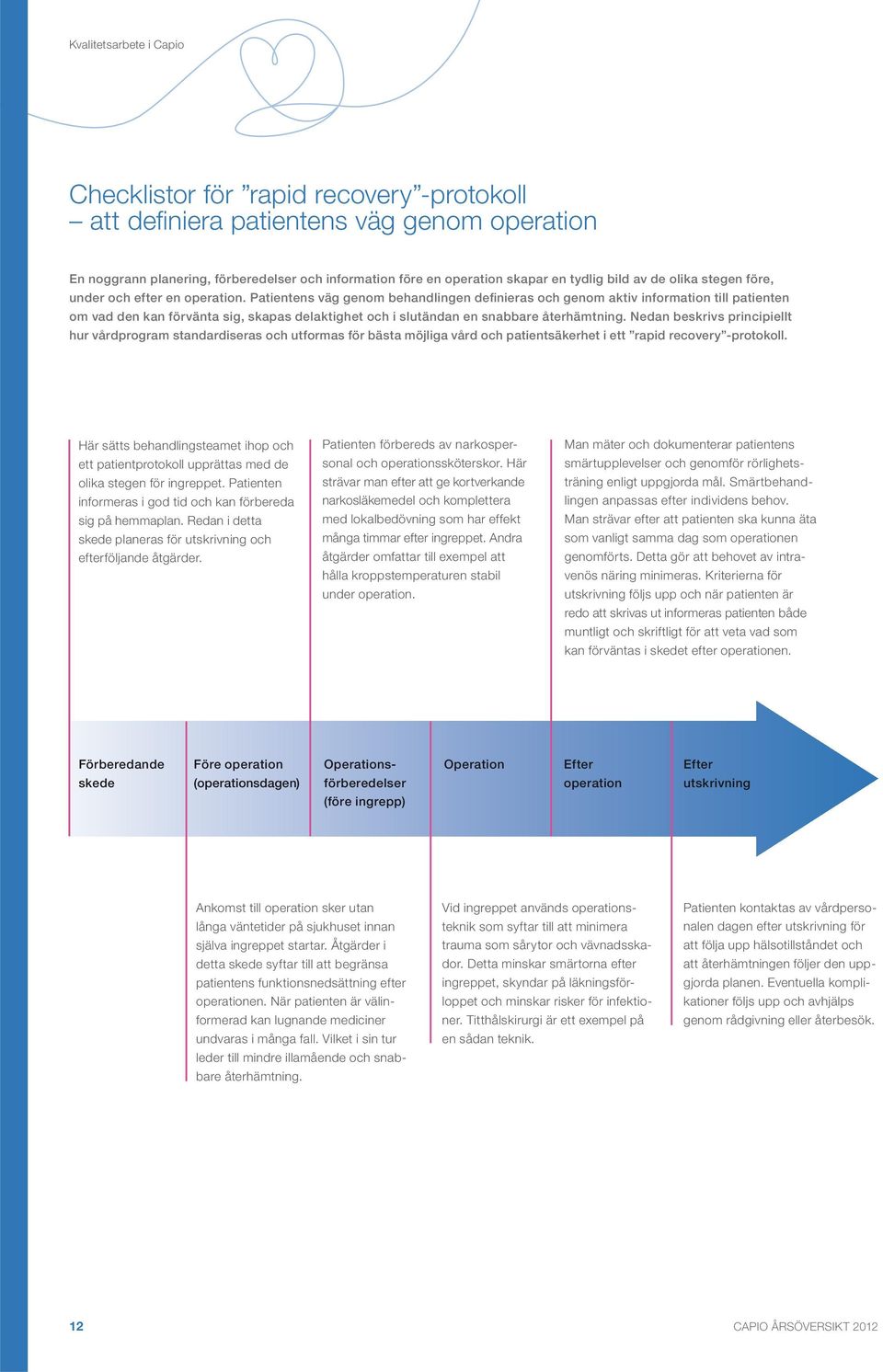 Kvalitetsarbete i Capio

Checklistor för ”rapid recovery”-protokoll – att definiera patientens väg genom operation

En noggrann planering, förberedelser och information före en operation skapar en tydlig bild av de olika stegen före, under och efter en operation. Patientens väg genom behandlingen definieras och genom aktiv information till patienten om vad den kan förvänta sig, skapas delaktighet och i slutändan en snabbare återhämtning. Nedan beskrivs principiellt hur vårdprogram standardiseras och utformas för bästa möjliga vård och patientsäkerhet i ett ”rapid recovery”-protokoll.

Här sätts behandlingsteamet ihop och ett patientprotokoll upprättas med de olika stegen för ingreppet. Patienten informeras i god tid och kan förbereda sig på hemmaplan. Redan i detta skede planeras för utskrivning och efterföljande åtgärder.

Patienten förbereds av narkospersonal och operationssköterskor. Här strävar man efter att ge kortverkande narkosläkemedel och komplettera med lokalbedövning som har effekt många timmar efter ingreppet. Andra åtgärder omfattar till exempel att hålla kroppstemperaturen stabil under operation.

Man mäter och dokumenterar patientens smärtupplevelser och genomför rörlighetsträning enligt uppgjorda mål. Smärtbehandlingen anpassas efter individens behov. Man strävar efter att patienten ska kunna äta som vanligt samma dag som operationen genomförts. Detta gör att behovet av intravenös näring minimeras. Kriterierna för utskrivning följs upp och när patienten är redo att skrivas ut informeras patienten både muntligt och skriftligt för att veta vad som kan förväntas i skedet efter operationen.

Förberedande skede

Före operation (operationsdagen)

Operationsförberedelser (före ingrepp)

Operation

Efter operation

Efter utskrivning

Ankomst till operation sker utan långa väntetider på sjukhuset innan själva ingreppet startar. Åtgärder i detta skede syftar till att begränsa patientens funktionsnedsättning efter operationen. När patienten är välinformerad kan lugnande mediciner undvaras i många fall. Vilket i sin tur leder till mindre illamående och snabbare återhämtning.

Vid ingreppet används operationsteknik som syftar till att minimera trauma som sårytor och vävnadsskador. Detta minskar smärtorna efter ingreppet, skyndar på läkningsförloppet och minskar risker för infektioner. Titthålskirurgi är ett exempel på en sådan teknik.

Patienten kontaktas av vårdpersonalen dagen efter utskrivning för att följa upp hälsotillståndet och att återhämtningen följer den uppgjorda planen. Eventuella komplikationer följs upp och avhjälps genom rådgivning eller återbesök.

12

CAPIO ÅRSÖVERSIKT 2012